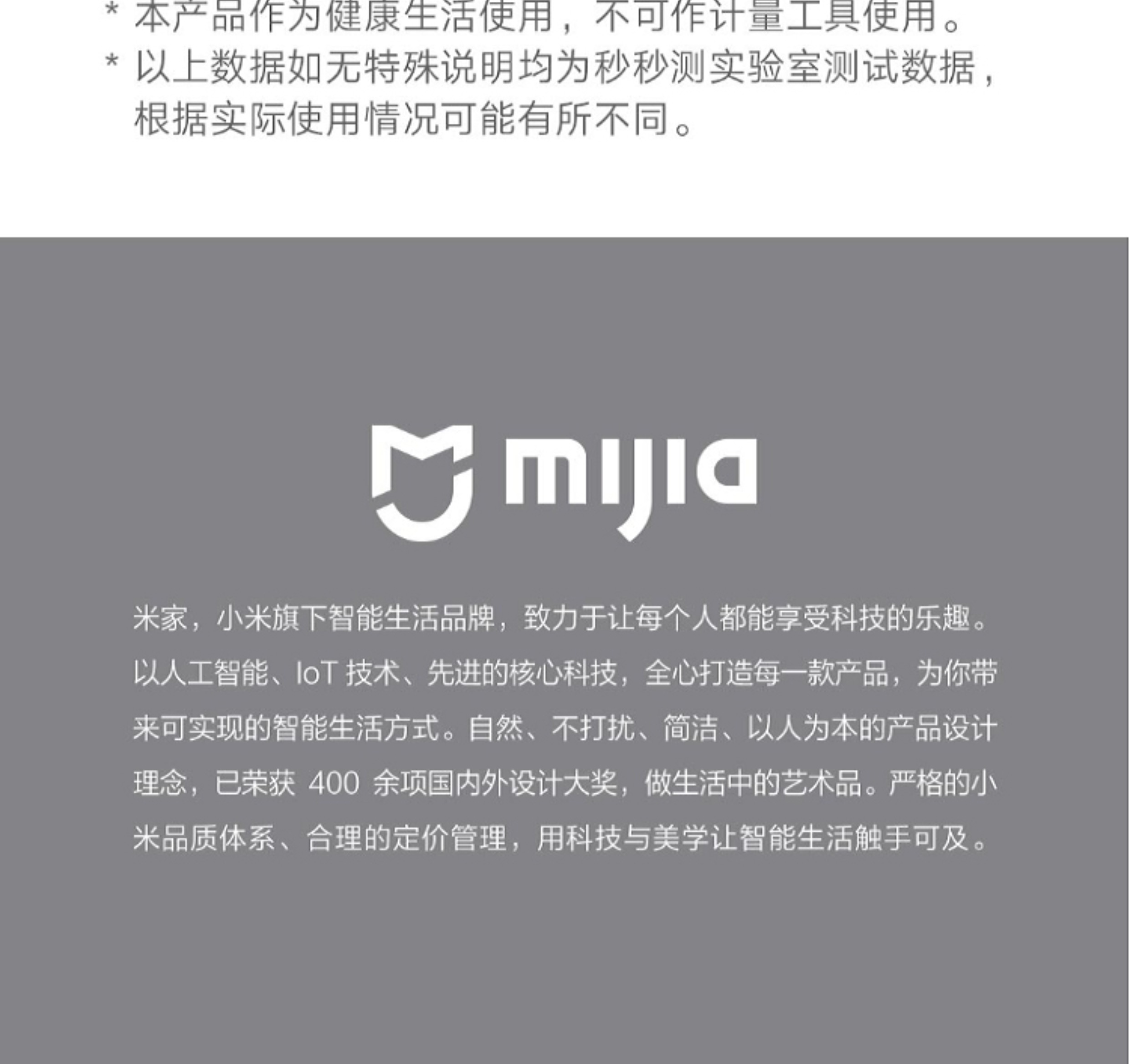 * 本产品作为健康生活使用，不可作计量工具使用。
* 以上数据如无特殊说明均为秒秒测实验室测试数据，根据实际使用情况可能有所不同。

mijia

米家，小米旗下智能生活品牌，致力于让每个人都能享受科技的乐趣。以人工智能、IoT 技术、先进的核心科技，全心打造每一款产品，为你带来可实现的智能生活方式。自然、不打扰、简洁、以人为本的产品设计理念，已荣获 400 余项国内外设计大奖，做生活中的艺术品。严格的小米品质体系、合理的定价管理，用科技与美学让智能生活触手可及。